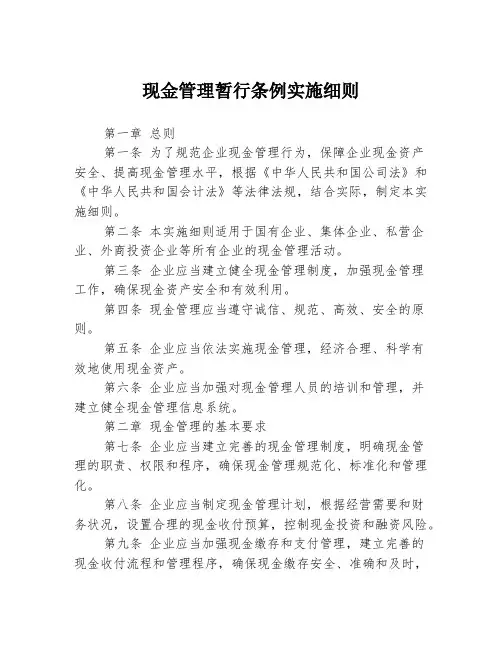 现金管理暂行条例实施细则

第一章 总则

第一条 为了规范企业现金管理行为，保障企业现金资产安全、提高现金管理水平，根据《中华人民共和国公司法》和《中华人民共和国会计法》等法律法规，结合实际，制定本实施细则。

第二条 本实施细则适用于国有企业、集体企业、私营企业、外商投资企业等所有企业的现金管理活动。

第三条 企业应当建立健全现金管理制度，加强现金管理工作，确保现金资产安全和有效利用。

第四条 现金管理应当遵守诚信、规范、高效、安全的原则。

第五条 企业应当依法实施现金管理，经济合理、科学有效地使用现金资产。

第六条 企业应当加强对现金管理人员的培训和管理，并建立健全现金管理信息系统。

第二章 现金管理的基本要求

第七条 企业应当建立完善的现金管理制度，明确现金管理的职责、权限和程序，确保现金管理规范化、标准化和管理化。

第八条 企业应当制定现金管理计划，根据经营需要和财务状况，设置合理的现金收付预算，控制现金投资和融资风险。

第九条 企业应当加强现金缴存和支付管理，建立完善的现金收付流程和管理程序，确保现金缴存安全、准确和及时，